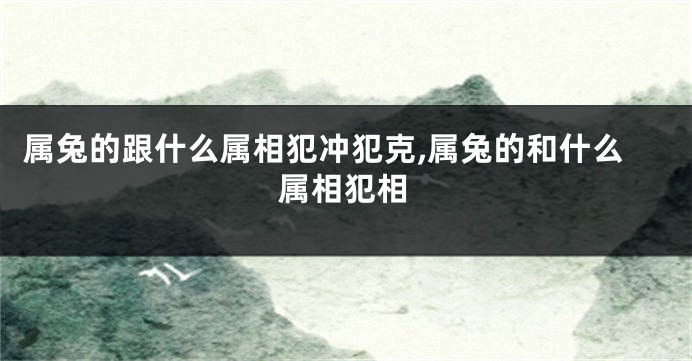 属兔的跟什么属相犯冲犯克,属兔的和什么属相犯相